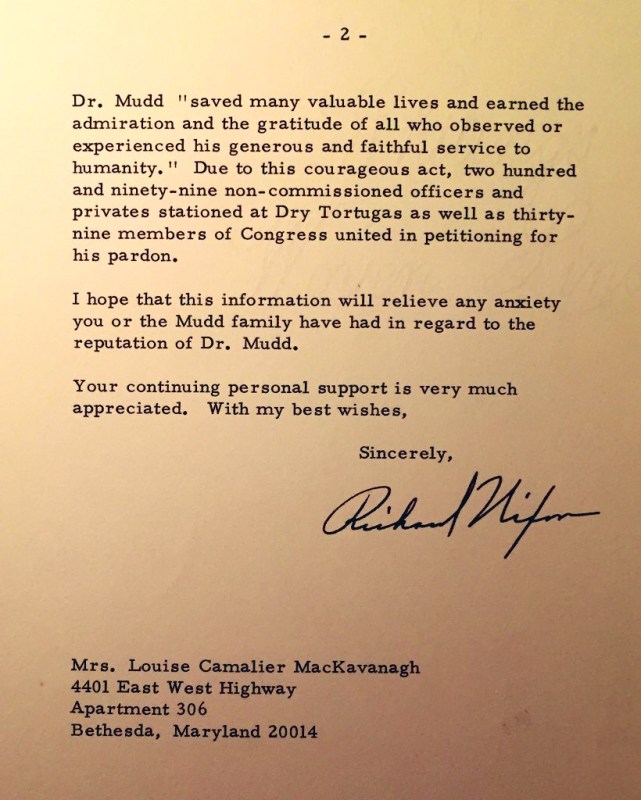 - 2 -

Dr. Mudd "saved many valuable lives and earned the admiration and the gratitude of all who observed or experienced his generous and faithful service to humanity." Due to this courageous act, two hundred and ninety-nine non-commissioned officers and privates stationed at Dry Tortugas as well as thirty-nine members of Congress united in petitioning for his pardon.

I hope that this information will relieve any anxiety you or the Mudd family have had in regard to the reputation of Dr. Mudd.

Your continuing personal support is very much appreciated. With my best wishes,

Sincerely,

Richard Nixon

Mrs. Louise Camalier MacKavanagh
4401 East West Highway
Apartment 306
Bethesda, Maryland 20014